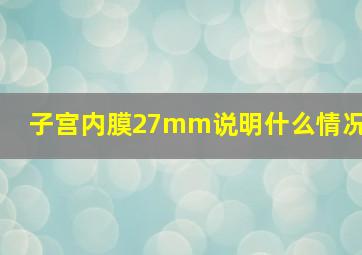 子宫内膜27mm说明什么情况